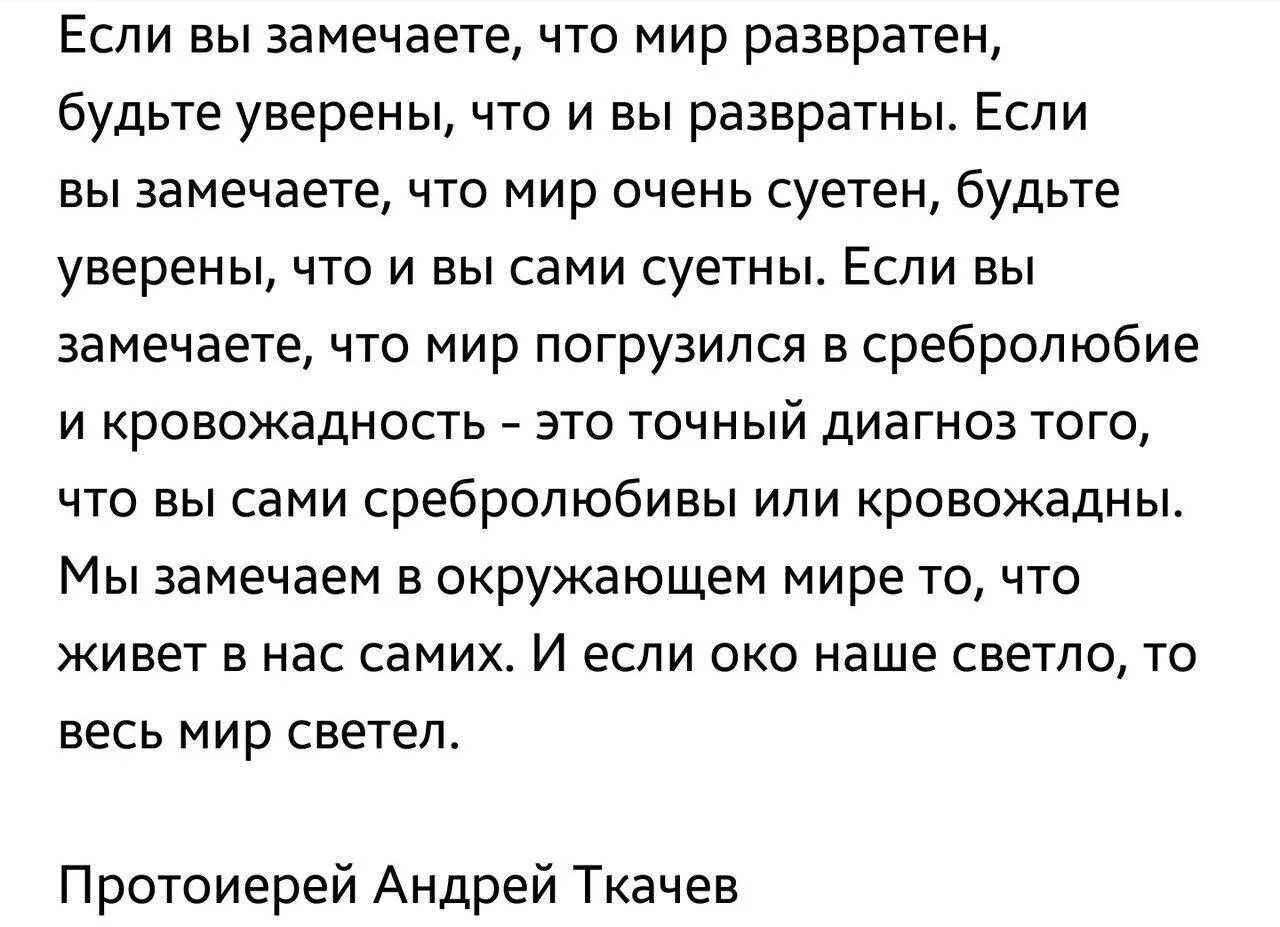 Если вы замечаете, что мир развратен, будьте уверены, что и вы развратны. Если вы замечаете, что мир очень суетен, будьте уверены, что и вы сами суетны. Если вы замечаете, что мир погрузился в сребролюбие и кровожадность - это точный диагноз того, что вы сами сребролюбивы или кровожадны. Мы замечаем в окружающем мире то, что живет в нас самих. И если око наше светло, то весь мир светел.

Протоиерей Андрей Ткачев